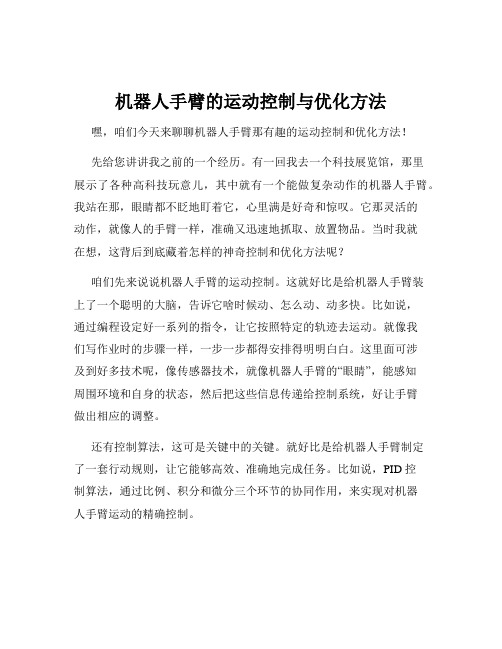 机器人手臂的运动控制与优化方法

嘿，咱们今天来聊聊机器人手臂那有趣的运动控制和优化方法！

先给您讲讲我之前的一个经历。有一回我去一个科技展览馆，那里展示了各种高科技玩意儿，其中就有一个能做复杂动作的机器人手臂。我站在那，眼睛都不眨地盯着它，心里满是好奇和惊叹。它那灵活的动作，就像人的手臂一样，准确又迅速地抓取、放置物品。当时我就在想，这背后到底藏着怎样的神奇控制和优化方法呢？

咱们先来说说机器人手臂的运动控制。这就好比是给机器人手臂装上了一个聪明的大脑，告诉它啥时候动、怎么动、动多快。比如说，通过编程设定好一系列的指令，让它按照特定的轨迹去运动。就像我们写作业时的步骤一样，一步一步都得安排得明明白白。这里面可涉及到好多技术呢，像传感器技术，就像机器人手臂的“眼睛”，能感知周围环境和自身的状态，然后把这些信息传递给控制系统，好让手臂做出相应的调整。

还有控制算法，这可是关键中的关键。就好比是给机器人手臂制定了一套行动规则，让它能够高效、准确地完成任务。比如说，PID 控制算法，通过比例、积分和微分三个环节的协同作用，来实现对机器人手臂运动的精确控制。